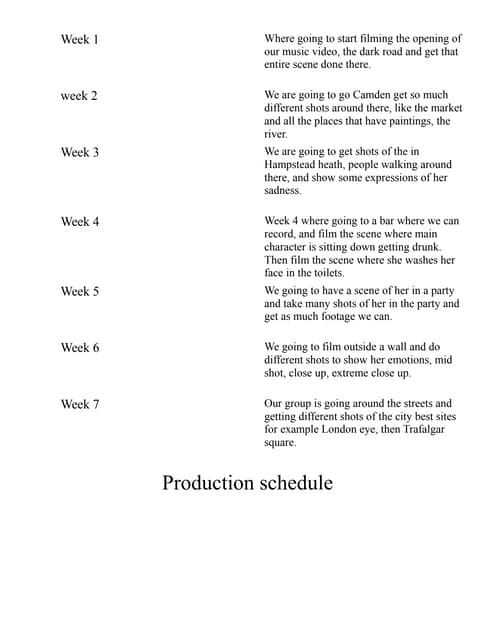 | | |
|---|---|
| Week 1 | Where going to start filming the opening of our music video, the dark road and get that entire scene done there. |
| week 2 | We are going to go Camden get so much different shots around there, like the market and all the places that have paintings, the river. |
| Week 3 | We are going to get shots of the in Hampstead heath, people walking around there, and show some expressions of her sadness. |
| Week 4 | Week 4 where going to a bar where we can record, and film the scene where main character is sitting down getting drunk. Then film the scene where she washes her face in the toilets. |
| Week 5 | We going to have a scene of her in a party and take many shots of her in the party and get as much footage we can. |
| Week 6 | We going to film outside a wall and do different shots to show her emotions, mid shot, close up, extreme close up. |
| Week 7 | Our group is going around the streets and getting different shots of the city best sites for example London eye, then Trafalgar square. |

Production schedule